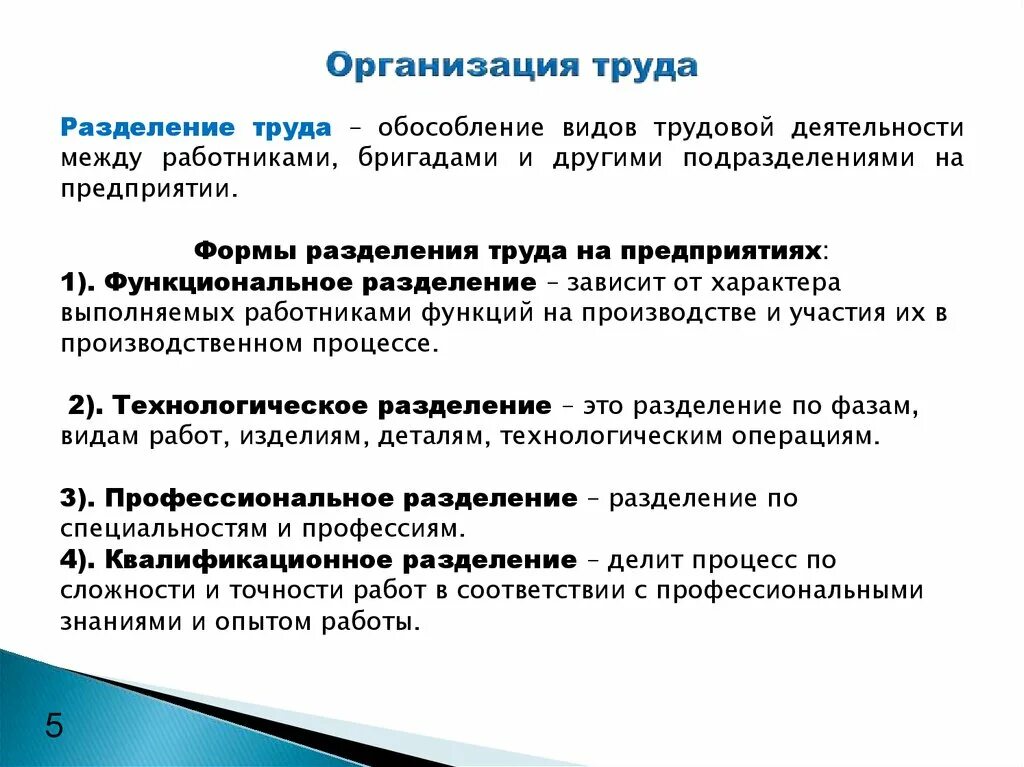 Организация труда

Разделение труда – обособление видов трудовой деятельности между работниками, бригадами и другими подразделениями на предприятии.

Формы разделения труда на предприятиях:
1). Функциональное разделение – зависит от характера выполняемых работниками функций на производстве и участия их в производственном процессе.

2). Технологическое разделение – это разделение по фазам, видам работ, изделиям, деталям, технологическим операциям.

3). Профессиональное разделение – разделение по специальностям и профессиям.
4). Квалификационное разделение – делит процесс по сложности и точности работ в соответствии с профессиональными знаниями и опытом работы.

5